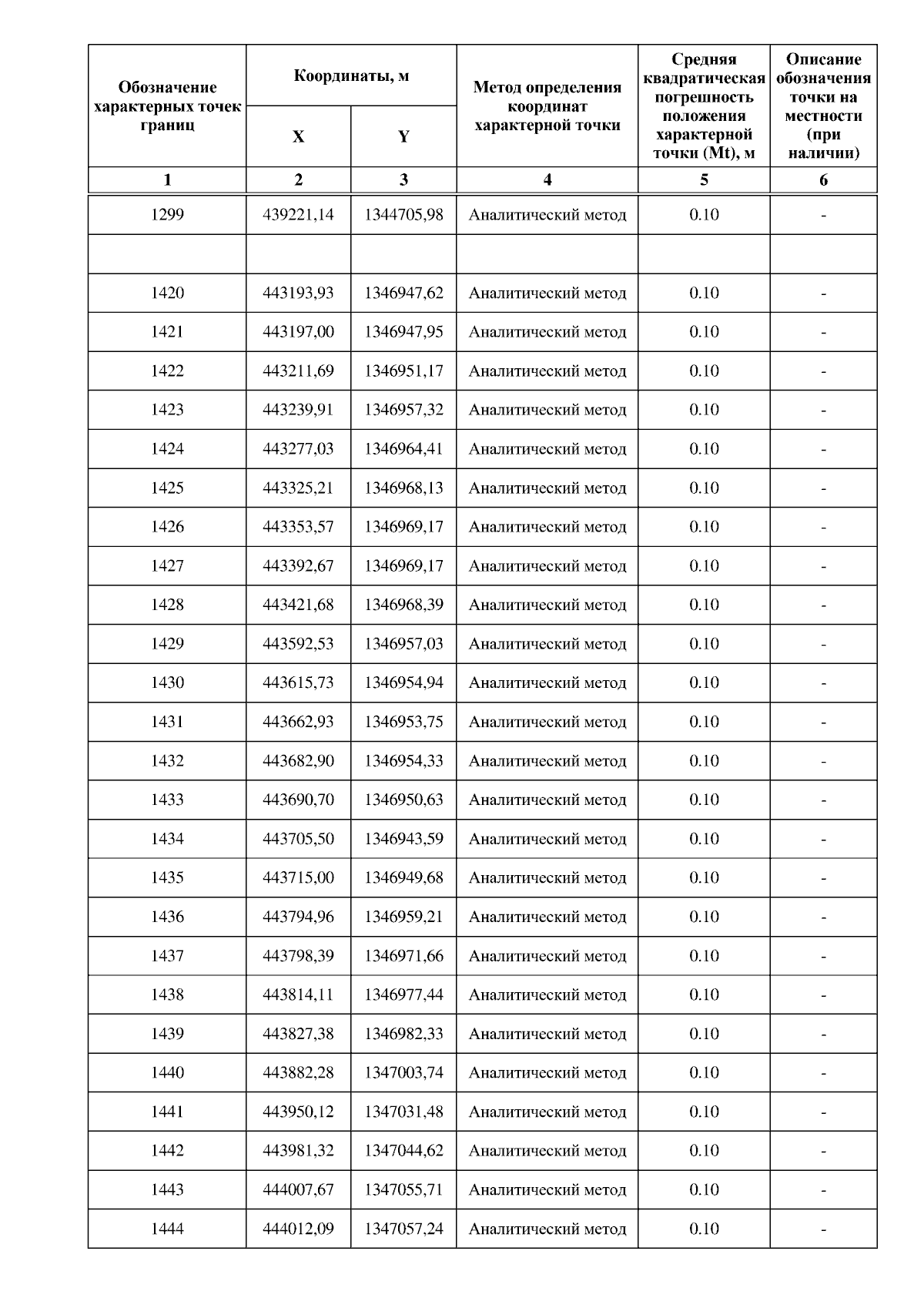 | Обозначение характерных точек границ | Координаты, м X | Координаты, м Y | Метод определения координат характерной точки | Средняя квадратическая погрешность положения характерной точки (Mt), м | Описание обозначения точки на местности (при наличии) |
|---|---|---|---|---|---|
| 1 | 2 | 3 | 4 | 5 | 6 |
| 1299 | 439221,14 | 1344705,98 | Аналитический метод | 0.10 | - |
| | | | | | |
| 1420 | 443193,93 | 1346947,62 | Аналитический метод | 0.10 | - |
| 1421 | 443197,00 | 1346947,95 | Аналитический метод | 0.10 | - |
| 1422 | 443211,69 | 1346951,17 | Аналитический метод | 0.10 | - |
| 1423 | 443239,91 | 1346957,32 | Аналитический метод | 0.10 | - |
| 1424 | 443277,03 | 1346964,41 | Аналитический метод | 0.10 | - |
| 1425 | 443325,21 | 1346968,13 | Аналитический метод | 0.10 | - |
| 1426 | 443353,57 | 1346969,17 | Аналитический метод | 0.10 | - |
| 1427 | 443392,67 | 1346969,17 | Аналитический метод | 0.10 | - |
| 1428 | 443421,68 | 1346968,39 | Аналитический метод | 0.10 | - |
| 1429 | 443592,53 | 1346957,03 | Аналитический метод | 0.10 | - |
| 1430 | 443615,73 | 1346954,94 | Аналитический метод | 0.10 | - |
| 1431 | 443662,93 | 1346953,75 | Аналитический метод | 0.10 | - |
| 1432 | 443682,90 | 1346954,33 | Аналитический метод | 0.10 | - |
| 1433 | 443690,70 | 1346950,63 | Аналитический метод | 0.10 | - |
| 1434 | 443705,50 | 1346943,59 | Аналитический метод | 0.10 | - |
| 1435 | 443715,00 | 1346949,68 | Аналитический метод | 0.10 | - |
| 1436 | 443794,96 | 1346959,21 | Аналитический метод | 0.10 | - |
| 1437 | 443798,39 | 1346971,66 | Аналитический метод | 0.10 | - |
| 1438 | 443814,11 | 1346977,44 | Аналитический метод | 0.10 | - |
| 1439 | 443827,38 | 1346982,33 | Аналитический метод | 0.10 | - |
| 1440 | 443882,28 | 1347003,74 | Аналитический метод | 0.10 | - |
| 1441 | 443950,12 | 1347031,48 | Аналитический метод | 0.10 | - |
| 1442 | 443981,32 | 1347044,62 | Аналитический метод | 0.10 | - |
| 1443 | 444007,67 | 1347055,71 | Аналитический метод | 0.10 | - |
| 1444 | 444012,09 | 1347057,24 | Аналитический метод | 0.10 | - |